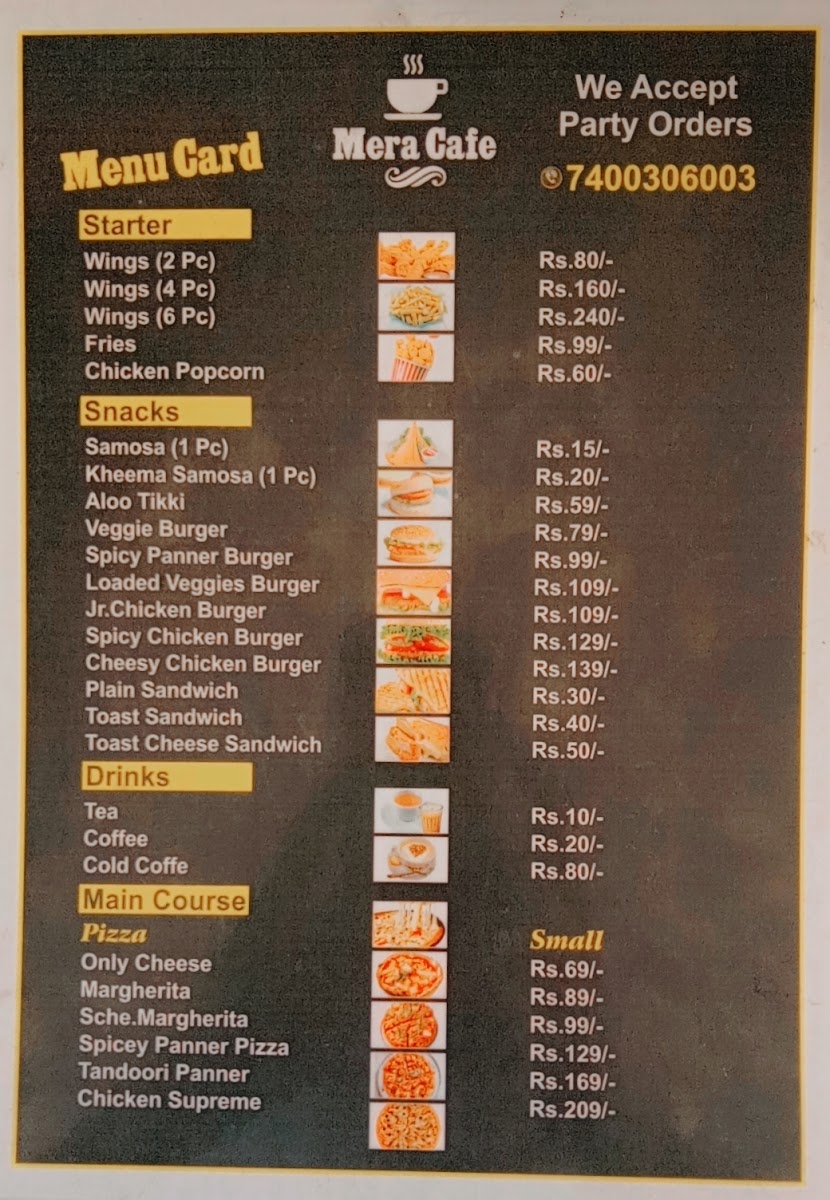 Menu Card

Mera Cafe

We Accept Party Orders

7400306003

Starter
Wings (2 Pc) Rs.80/-
Wings (4 Pc) Rs.160/-
Wings (6 Pc) Rs.240/-
Fries Rs.99/-
Chicken Popcorn Rs.60/-

Snacks
Samosa (1 Pc) Rs.15/-
Kheema Samosa (1 Pc) Rs.20/-
Aloo Tikki Rs.59/-
Veggie Burger Rs.79/-
Spicy Panner Burger Rs.99/-
Loaded Veggies Burger Rs.109/-
Jr.Chicken Burger Rs.109/-
Spicy Chicken Burger Rs.129/-
Cheesy Chicken Burger Rs.139/-
Plain Sandwich Rs.30/-
Toast Sandwich Rs.40/-
Toast Cheese Sandwich Rs.50/-

Drinks
Tea Rs.10/-
Coffee Rs.20/-
Cold Coffe Rs.80/-

Main Course
Pizza Small
Only Cheese Rs.69/-
Margherita Rs.89/-
Sche.Margherita Rs.99/-
Spicey Panner Pizza Rs.129/-
Tandoori Panner Rs.169/-
Chicken Supreme Rs.209/-